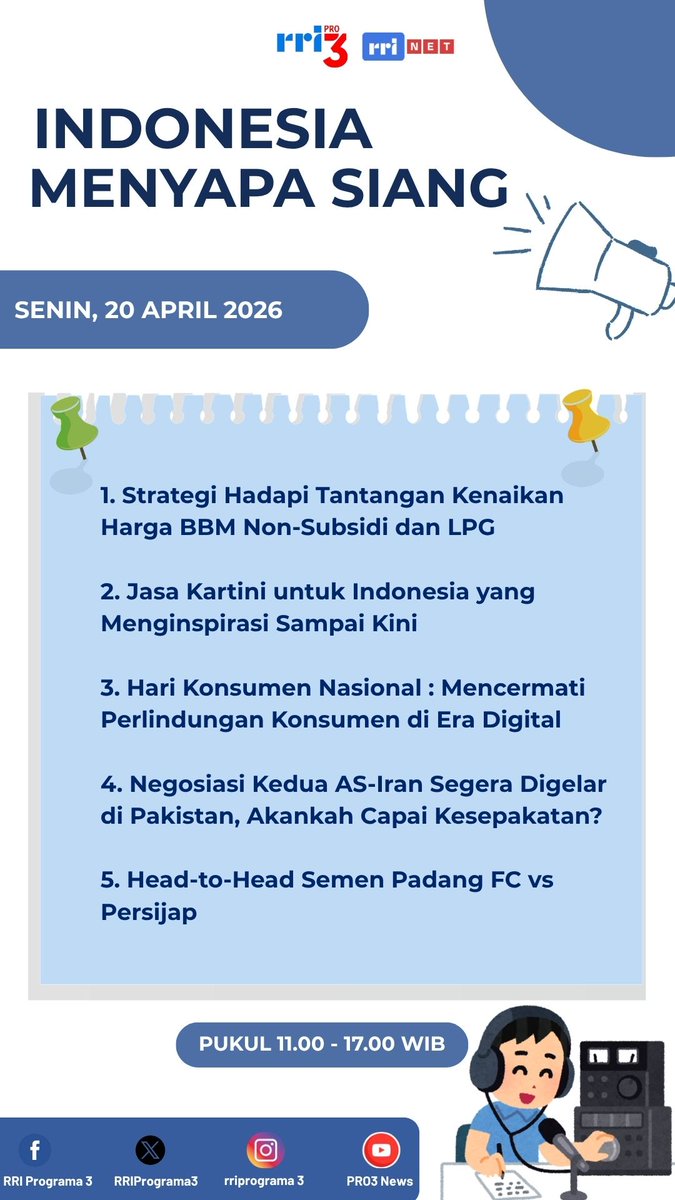 rri PRO 3 rri NET

INDONESIA MENYAPA SIANG

SENIN, 20 APRIL 2026

1. Strategi Hadapi Tantangan Kenaikan Harga BBM Non-Subsidi dan LPG

2. Jasa Kartini untuk Indonesia yang Menginspirasi Sampai Kini

3. Hari Konsumen Nasional : Mencermati Perlindungan Konsumen di Era Digital

4. Negosiasi Kedua AS-Iran Segera Digelar di Pakistan, Akankah Capai Kesepakatan?

5. Head-to-Head Semen Padang FC vs Persijap

PUKUL 11.00 - 17.00 WIB

RRI Programa 3 RRIPrograma3 rriprograma 3 PRO3 News